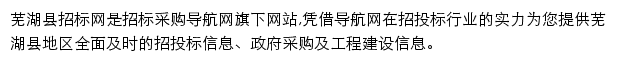 芜湖县招标网是招标采购导航网旗下网站,凭借导航网在招投标行业的实力为您提供芜湖县地区全面及时的招投标信息、政府采购及工程建设信息。